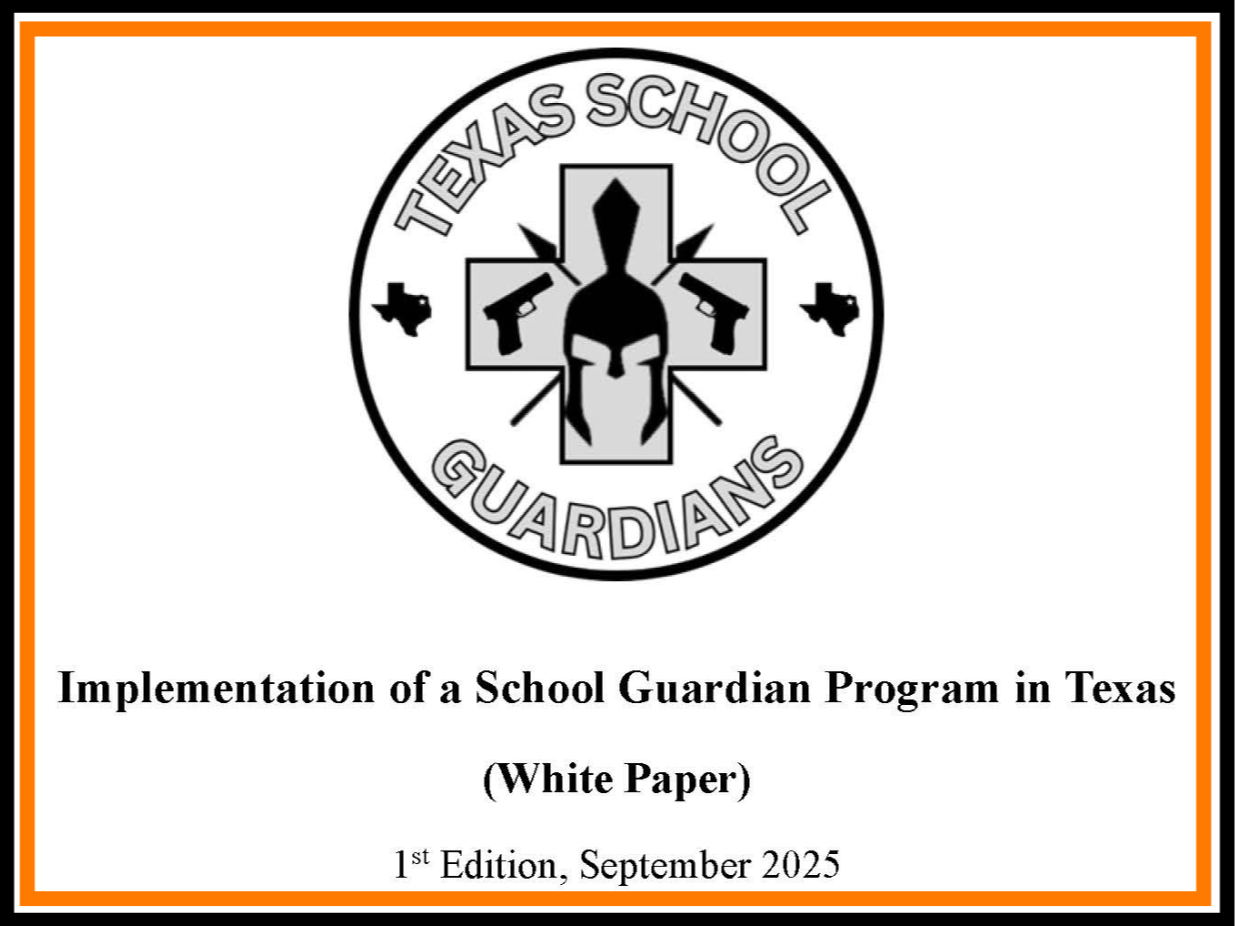 TEXAS SCHOOL

GUARDIANS

Implementation of a School Guardian Program in Texas

(White Paper)

1st Edition, September 2025